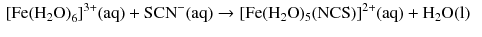 $[Fe(H_2O)_6]^{3+}(aq) + SCN^-(aq) \rightarrow [Fe(H_2O)_5(NCS)]^{2+}(aq) + H_2O(l)$